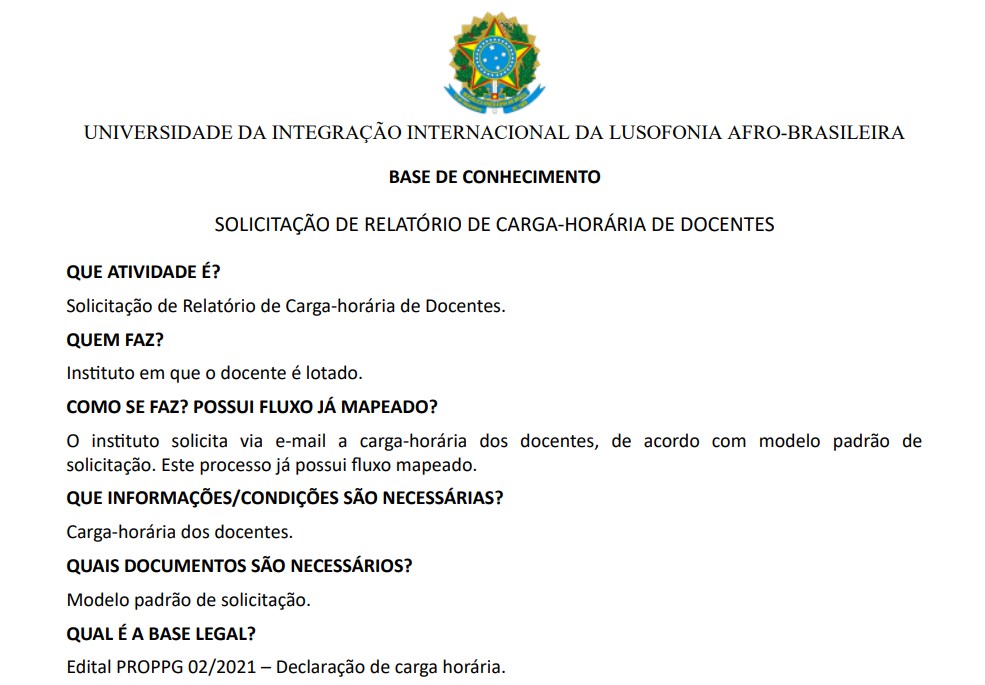 UNIVERSIDADE DA INTEGRAÇÃO INTERNACIONAL DA LUSOFONIA AFRO-BRASILEIRA

BASE DE CONHECIMENTO

SOLICITAÇÃO DE RELATÓRIO DE CARGA-HORÁRIA DE DOCENTES

QUE ATIVIDADE É?

Solicitação de Relatório de Carga-horária de Docentes.

QUEM FAZ?

Instituto em que o docente é lotado.

COMO SE FAZ? POSSUI FLUXO JÁ MAPEADO?

O instituto solicita via e-mail a carga-horária dos docentes, de acordo com modelo padrão de solicitação. Este processo já possui fluxo mapeado.

QUE INFORMAÇÕES/CONDIÇÕES SÃO NECESSÁRIAS?

Carga-horária dos docentes.

QUAIS DOCUMENTOS SÃO NECESSÁRIOS?

Modelo padrão de solicitação.

QUAL É A BASE LEGAL?

Edital PROPPG 02/2021 – Declaração de carga horária.